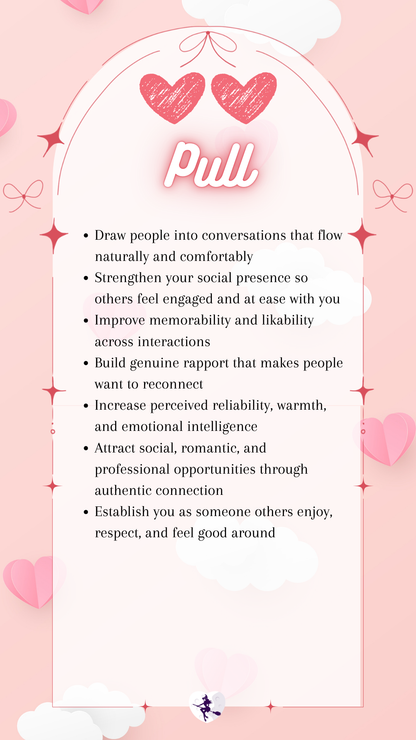 Pull

• Draw people into conversations that flow naturally and comfortably
• Strengthen your social presence so others feel engaged and at ease with you
• Improve memorability and likability across interactions
• Build genuine rapport that makes people want to reconnect
• Increase perceived reliability, warmth, and emotional intelligence
• Attract social, romantic, and professional opportunities through authentic connection
• Establish you as someone others enjoy, respect, and feel good around